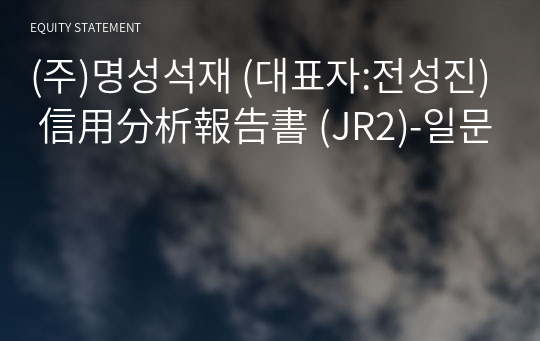 EQUITY STATEMENT

(주)명성석재 (대표자:전성진) 信用分析報告書 (JR2)-일문